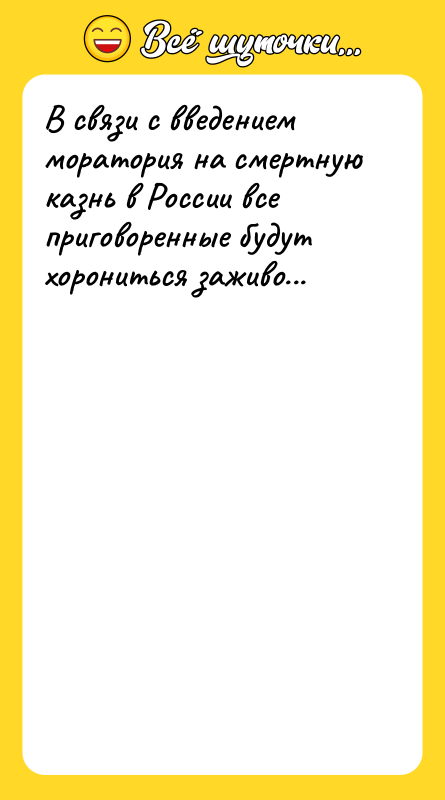 Всё шуточки...

В связи с введением моратория на смертную казнь в России все приговоренные будут хорониться заживо...